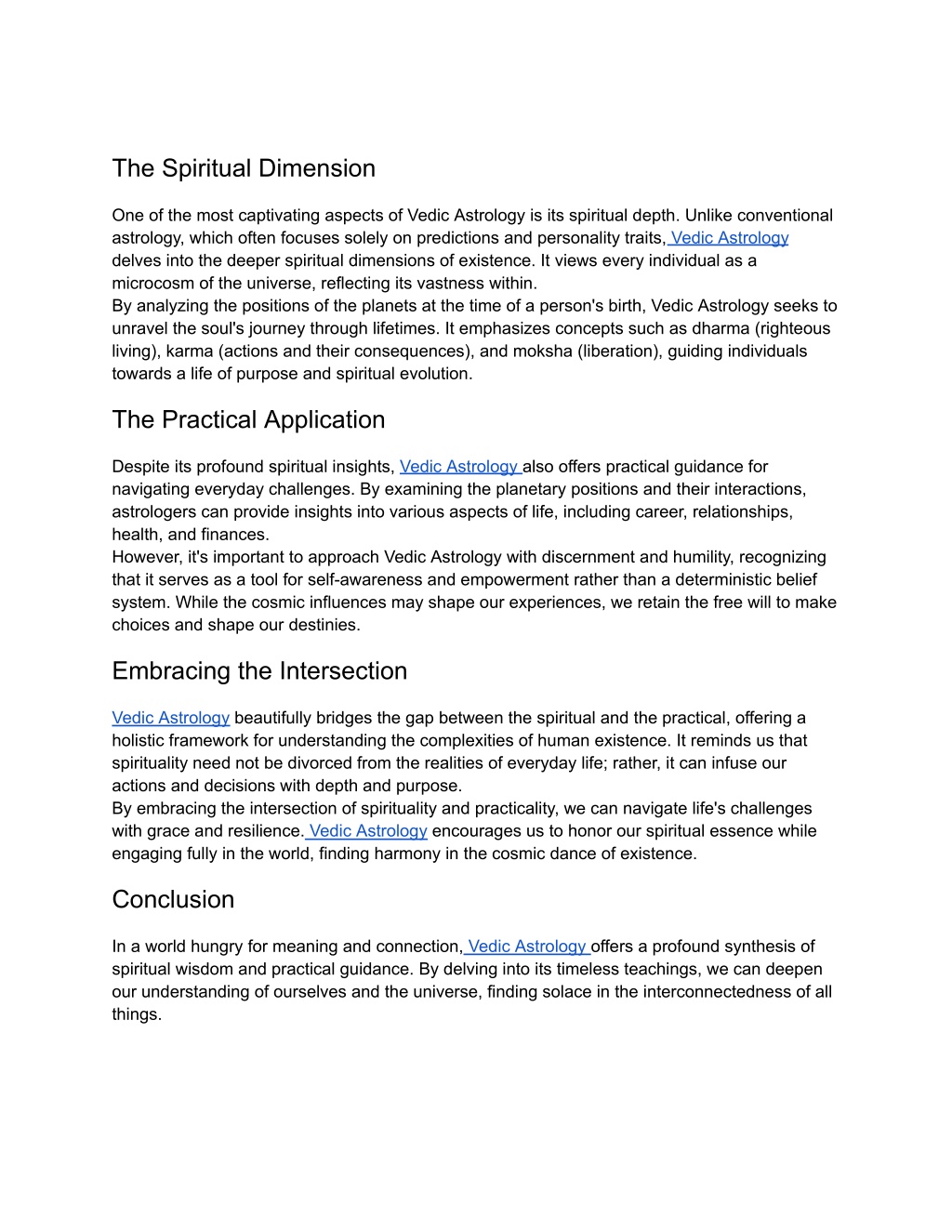 The Spiritual Dimension

One of the most captivating aspects of Vedic Astrology is its spiritual depth. Unlike conventional astrology, which often focuses solely on predictions and personality traits, Vedic Astrology delves into the deeper spiritual dimensions of existence. It views every individual as a microcosm of the universe, reflecting its vastness within.
By analyzing the positions of the planets at the time of a person's birth, Vedic Astrology seeks to unravel the soul's journey through lifetimes. It emphasizes concepts such as dharma (righteous living), karma (actions and their consequences), and moksha (liberation), guiding individuals towards a life of purpose and spiritual evolution.

The Practical Application

Despite its profound spiritual insights, Vedic Astrology also offers practical guidance for navigating everyday challenges. By examining the planetary positions and their interactions, astrologers can provide insights into various aspects of life, including career, relationships, health, and finances.
However, it's important to approach Vedic Astrology with discernment and humility, recognizing that it serves as a tool for self-awareness and empowerment rather than a deterministic belief system. While the cosmic influences may shape our experiences, we retain the free will to make choices and shape our destinies.

Embracing the Intersection

Vedic Astrology beautifully bridges the gap between the spiritual and the practical, offering a holistic framework for understanding the complexities of human existence. It reminds us that spirituality need not be divorced from the realities of everyday life; rather, it can infuse our actions and decisions with depth and purpose.
By embracing the intersection of spirituality and practicality, we can navigate life's challenges with grace and resilience. Vedic Astrology encourages us to honor our spiritual essence while engaging fully in the world, finding harmony in the cosmic dance of existence.

Conclusion

In a world hungry for meaning and connection, Vedic Astrology offers a profound synthesis of spiritual wisdom and practical guidance. By delving into its timeless teachings, we can deepen our understanding of ourselves and the universe, finding solace in the interconnectedness of all things.